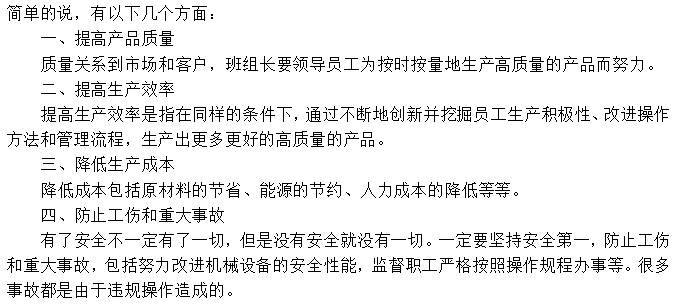 简单的说，有以下几个方面：

一、提高产品质量

质量关系到市场和客户，班组长要领导员工为按时按量地生产高质量的产品而努力。

二、提高生产效率

提高生产效率是指在同样的条件下，通过不断地创新并挖掘员工生产积极性、改进操作方法和管理流程，生产出更多更好的高质量的产品。

三、降低生产成本

降低成本包括原材料的节省、能源的节约、人力成本的降低等等。

四、防止工伤和重大事故

有了安全不一定有了一切，但是没有安全就没有一切。一定要坚持安全第一，防止工伤和重大事故，包括努力改进机械设备的安全性能，监督职工严格按照操作规程办事等。很多事故都是由于违规操作造成的。